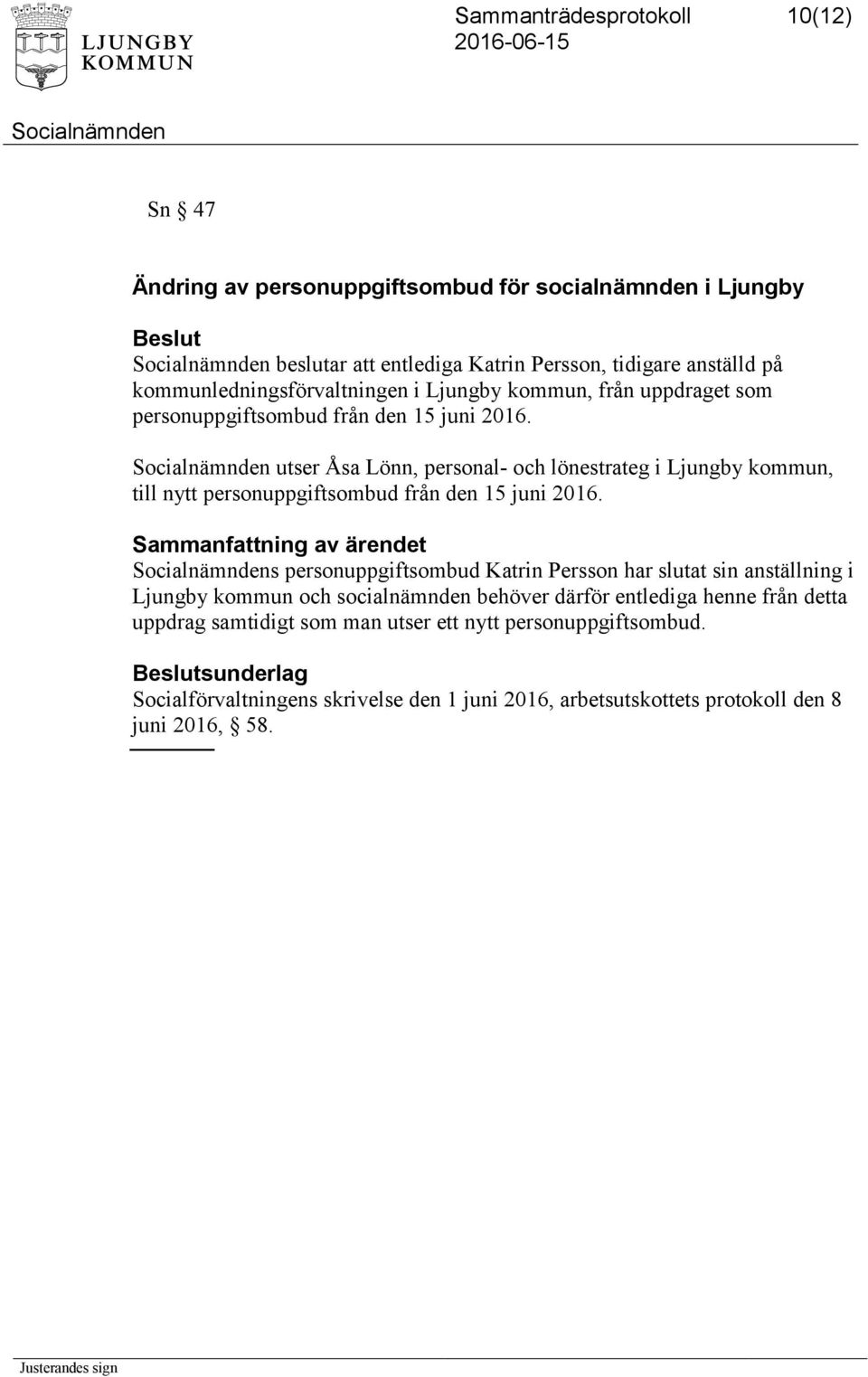 LJUNGBY KOMMUN

Sammanträdesprotokoll 10(12)
2016-06-15

Socialnämnden

Sn § 47

Ändring av personuppgiftsombud för socialnämnden i Ljungby

Beslut
Socialnämnden beslutar att entlediga Katrin Persson, tidigare anställd på kommunledningsförvaltningen i Ljungby kommun, från uppdraget som personuppgiftsombud från den 15 juni 2016.

Socialnämnden utser Åsa Lönn, personal- och lönestrateg i Ljungby kommun, till nytt personuppgiftsombud från den 15 juni 2016.

Sammanfattning av ärendet
Socialnämndens personuppgiftsombud Katrin Persson har slutat sin anställning i Ljungby kommun och socialnämnden behöver därför entlediga henne från detta uppdrag samtidigt som man utser ett nytt personuppgiftsombud.

Beslutsunderlag
Socialförvaltningens skrivelse den 1 juni 2016, arbetsutskottets protokoll den 8 juni 2016, § 58.

Justerandes sign